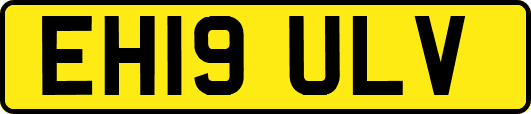 EH19 ULV